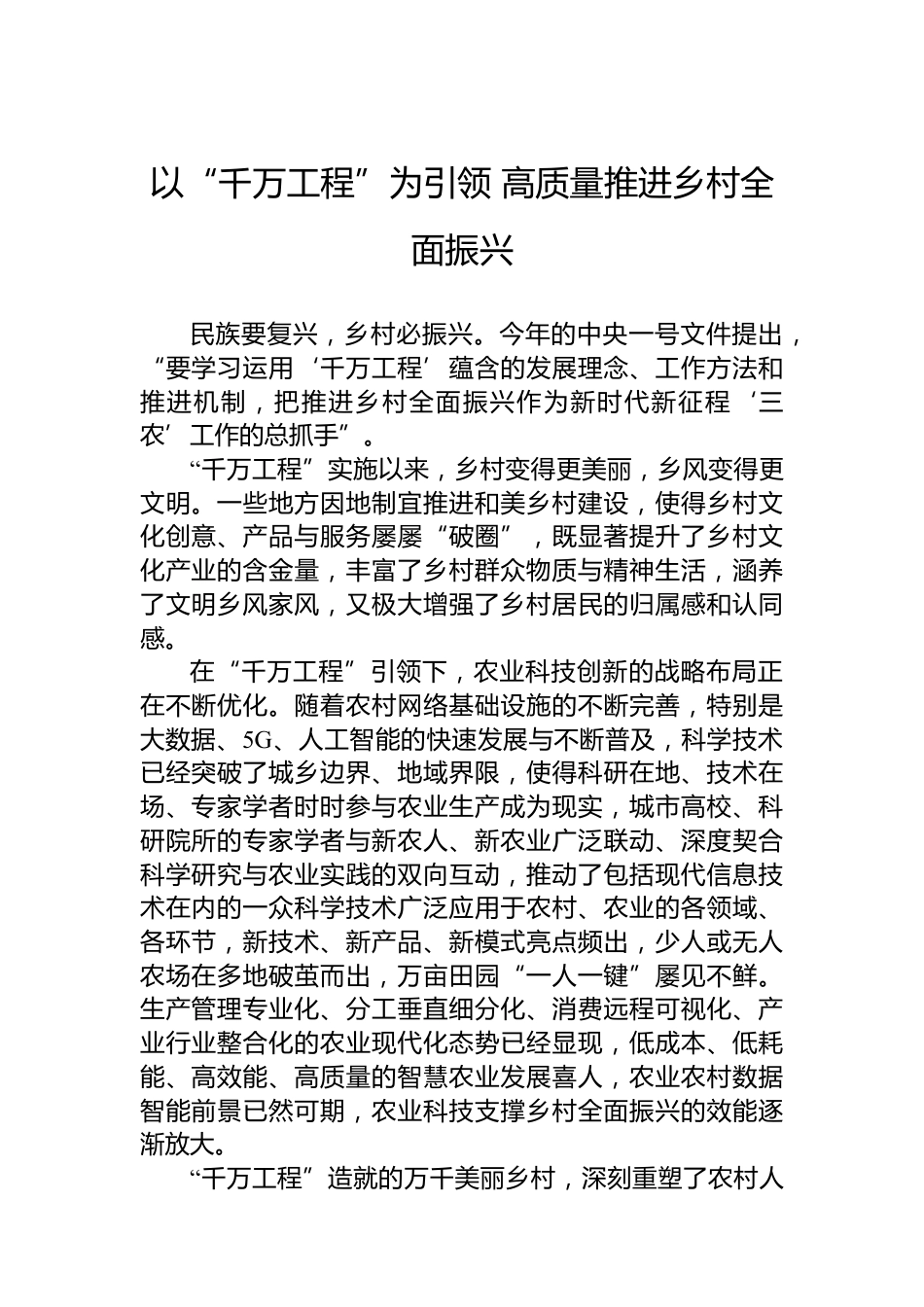 以“千万工程”为引领 高质量推进乡村全面振兴

民族要复兴，乡村必振兴。今年的中央一号文件提出，“要学习运用‘千万工程’蕴含的发展理念、工作方法和推进机制，把推进乡村全面振兴作为新时代新征程‘三农’工作的总抓手”。

“千万工程”实施以来，乡村变得更美丽，乡风变得更文明。一些地方因地制宜推进和美乡村建设，使得乡村文化创意、产品与服务屡屡“破圈”，既显著提升了乡村文化产业的含金量，丰富了乡村群众物质与精神生活，涵养了文明乡风家风，又极大增强了乡村居民的归属感和认同感。

在“千万工程”引领下，农业科技创新的战略布局正在不断优化。随着农村网络基础设施的不断完善，特别是大数据、5G、人工智能的快速发展与不断普及，科学技术已经突破了城乡边界、地域界限，使得科研在地、技术在场、专家学者时时参与农业生产成为现实，城市高校、科研院所的专家学者与新农人、新农业广泛联动、深度契合科学研究与农业实践的双向互动，推动了包括现代信息技术在内的一众科学技术广泛应用于农村、农业的各领域、各环节，新技术、新产品、新模式亮点频出，少人或无人农场在多地破茧而出，万亩田园“一人一键”屡见不鲜。生产管理专业化、分工垂直细分化、消费远程可视化、产业行业整合化的农业现代化态势已经显现，低成本、低耗能、高效能、高质量的智慧农业发展喜人，农业农村数据智能前景已然可期，农业科技支撑乡村全面振兴的效能逐渐放大。

“千万工程”造就的万千美丽乡村，深刻重塑了农村人